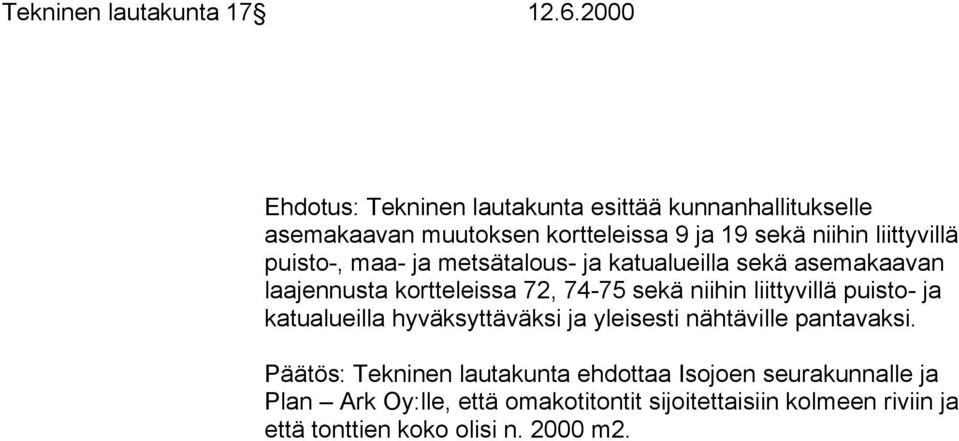 Tekninen lautakunta 17§ 12.6.2000

Ehdotus: Tekninen lautakunta esittää kunnanhallitukselle asemakaavan muutoksen kortteleissa 9 ja 19 sekä niihin liittyvillä puisto-, maa- ja metsätalous- ja katualueilla sekä asemakaavan laajennusta kortteleissa 72, 74-75 sekä niihin liittyvillä puisto- ja katualueilla hyväksyttäväksi ja yleisesti nähtäville pantavaksi.

Päätös: Tekninen lautakunta ehdottaa Isojoen seurakunnalle ja Plan – Ark Oy:lle, että omakotitontit sijoitettaisiin kolmeen riviin ja että tonttien koko olisi n. 2000 m2.